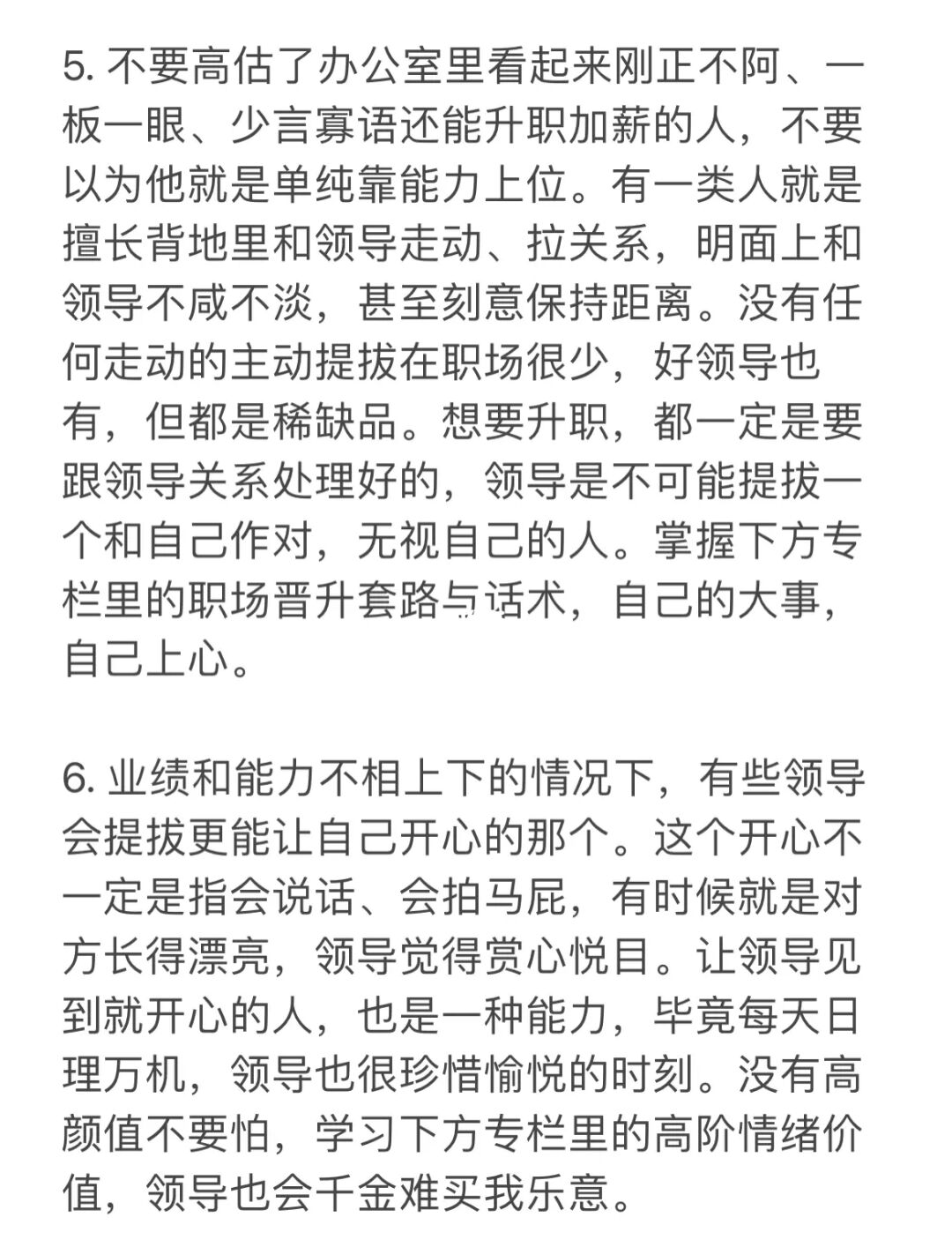 5. 不要高估了办公室里看起来刚正不阿、一板一眼、少言寡语还能升职加薪的人，不要以为他就是单纯靠能力上位。有一类人就是擅长背地里和领导走动、拉关系，明面上和领导不咸不淡，甚至刻意保持距离。没有任何走动的主动提拔在职场很少，好领导也有，但都是稀缺品。想要升职，都一定是要跟领导关系处理好的，领导是不可能提拔一个和自己作对，无视自己的人。掌握下方专栏里的职场晋升套路与话术，自己的大事，自己上心。

6. 业绩和能力不相上下的情况下，有些领导会提拔更能让自己开心的那个。这个开心不一定是指会说话、会拍马屁，有时候就是对方长得漂亮，领导觉得赏心悦目。让领导见到就开心的人，也是一种能力，毕竟每天日理万机，领导也很珍惜愉悦的时刻。没有高颜值不要怕，学习下方专栏里的高阶情绪价值，领导也会千金难买我乐意。